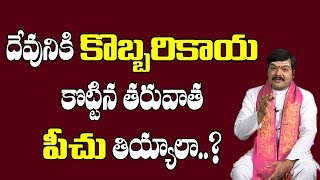 దేవునికి కొబ్బరికాయ
కొట్టిన తరువాత
పీచు తియ్యాలా..?